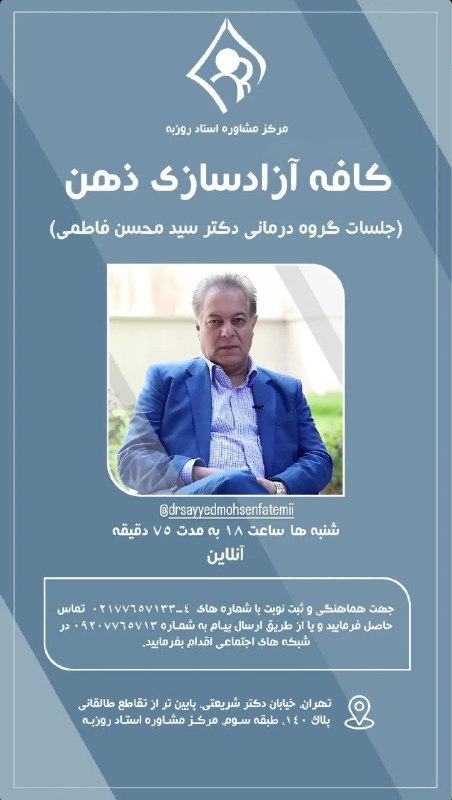 مرکز مشاوره استاد روزبه

کافه آزادسازی ذهن

(جلسات گروه درمانی دکتر سید محسن فاطمی)

@drsayyedmohsenfatemii

شنبه ها ساعت ۱۸ به مدت ۷۵ دقیقه

آنلاین

جهت هماهنگی و ثبت نوبت با شماره های ۴_۰۲۱۷۷۶۵۷۱۳۳ تماس حاصل فرمایید و یا از طریق ارسال پیام به شماره ۰۹۲۰۷۷۶۵۷۱۳ در شبکه های اجتماعی اقدام بفرمایید.

تهران، خیابان دکتر شریعتی، پایین تر از تقاطع طالقانی پلاک ۱۴۰، طبقه سوم، مرکز مشاوره استاد روزبه